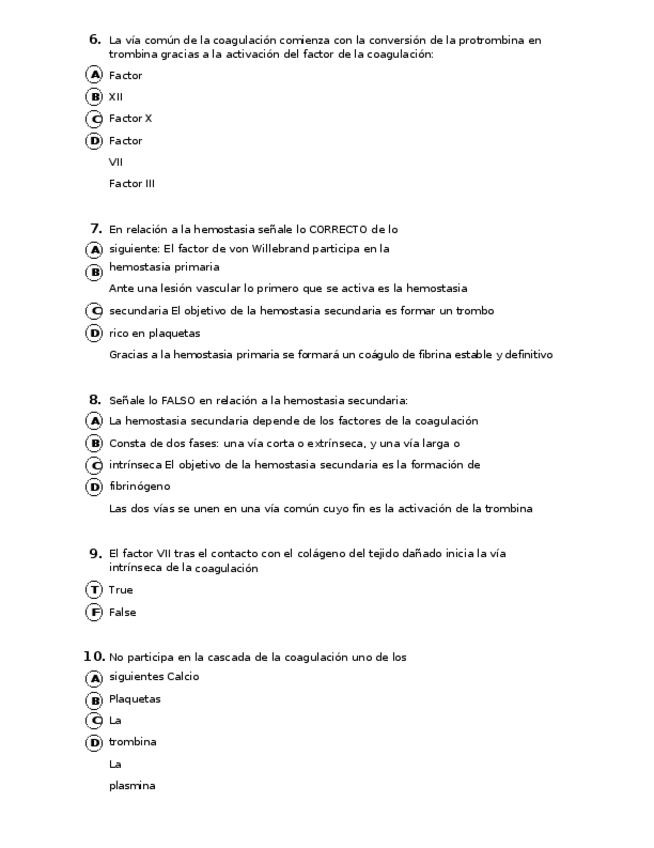 6. La vía común de la coagulación comienza con la conversión de la protrombina en trombina gracias a la activación del factor de la coagulación:

A Factor
B XII
C Factor X
D Factor
VII
Factor III

7. En relación a la hemostasia señale lo CORRECTO de lo
A siguiente: El factor de von Willebrand participa en la
B hemostasia primaria
Ante una lesión vascular lo primero que se activa es la hemostasia
C secundaria El objetivo de la hemostasia secundaria es formar un trombo
D rico en plaquetas
Gracias a la hemostasia primaria se formará un coágulo de fibrina estable y definitivo

8. Señale lo FALSO en relación a la hemostasia secundaria:
A La hemostasia secundaria depende de los factores de la coagulación
B Consta de dos fases: una vía corta o extrínseca, y una vía larga o
C intrínseca El objetivo de la hemostasia secundaria es la formación de
D fibrinógeno
Las dos vías se unen en una vía común cuyo fin es la activación de la trombina

9. El factor VII tras el contacto con el colágeno del tejido dañado inicia la vía intrínseca de la coagulación
T True
F False

10. No participa en la cascada de la coagulación uno de los
A siguientes Calcio
B Plaquetas
C La
D trombina
La
plasmina